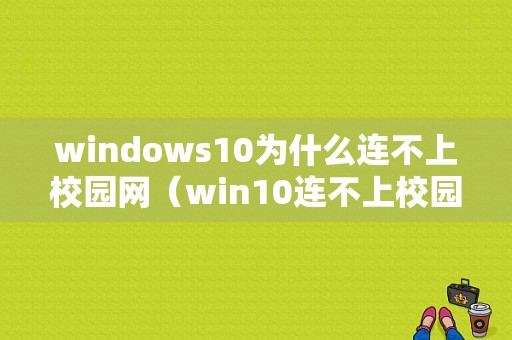 windows10为什么连不上校园网（win10连不上校园